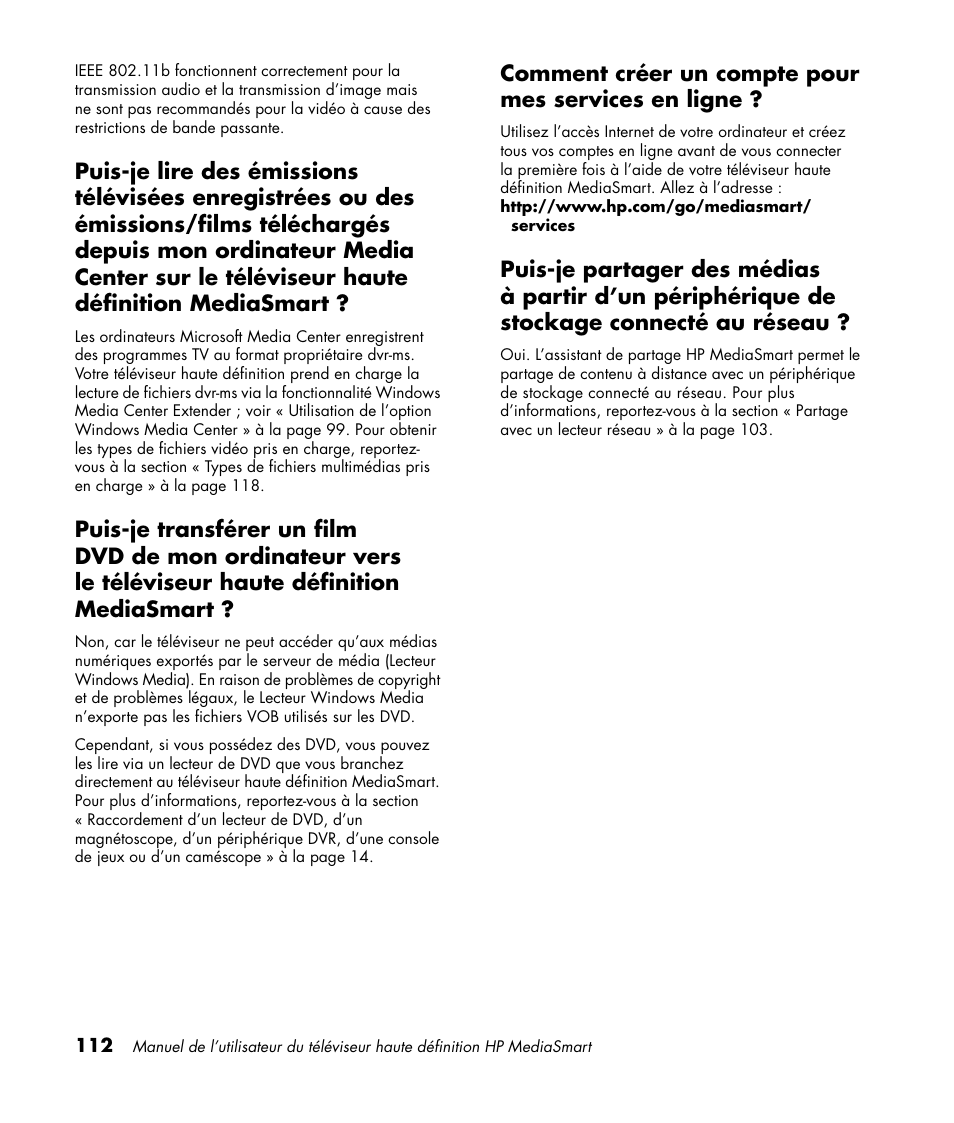 IEEE 802.11b fonctionnent correctement pour la transmission audio et la transmission d'image mais ne sont pas recommandés pour la vidéo à cause des restrictions de bande passante.

Puis-je lire des émissions télévisées enregistrées ou des émissions/films téléchargés depuis mon ordinateur Media Center sur le téléviseur haute définition MediaSmart ?

Les ordinateurs Microsoft Media Center enregistrent des programmes TV au format propriétaire dvr-ms. Votre téléviseur haute définition prend en charge la lecture de fichiers dvr-ms via la fonctionnalité Windows Media Center Extender ; voir « Utilisation de l'option Windows Media Center » à la page 99. Pour obtenir les types de fichiers vidéo pris en charge, reportez-vous à la section « Types de fichiers multimédias pris en charge » à la page 118.

Puis-je transférer un film DVD de mon ordinateur vers le téléviseur haute définition MediaSmart ?

Non, car le téléviseur ne peut accéder qu'aux médias numériques exportés par le serveur de média (Lecteur Windows Media). En raison de problèmes de copyright et de problèmes légaux, le Lecteur Windows Media n'exporte pas les fichiers VOB utilisés sur les DVD.

Cependant, si vous possédez des DVD, vous pouvez les lire via un lecteur de DVD que vous branchez directement au téléviseur haute définition MediaSmart. Pour plus d'informations, reportez-vous à la section « Raccordement d'un lecteur de DVD, d'un magnétoscope, d'un périphérique DVR, d'une console de jeux ou d'un caméscope » à la page 14.

Comment créer un compte pour mes services en ligne ?

Utilisez l'accès Internet de votre ordinateur et créez tous vos comptes en ligne avant de vous connecter la première fois à l'aide de votre téléviseur haute définition MediaSmart. Allez à l'adresse :
http://www.hp.com/go/mediasmart/services

Puis-je partager des médias à partir d'un périphérique de stockage connecté au réseau ?

Oui. L'assistant de partage HP MediaSmart permet le partage de contenu à distance avec un périphérique de stockage connecté au réseau. Pour plus d'informations, reportez-vous à la section « Partage avec un lecteur réseau » à la page 103.

112 Manuel de l'utilisateur du téléviseur haute définition HP MediaSmart